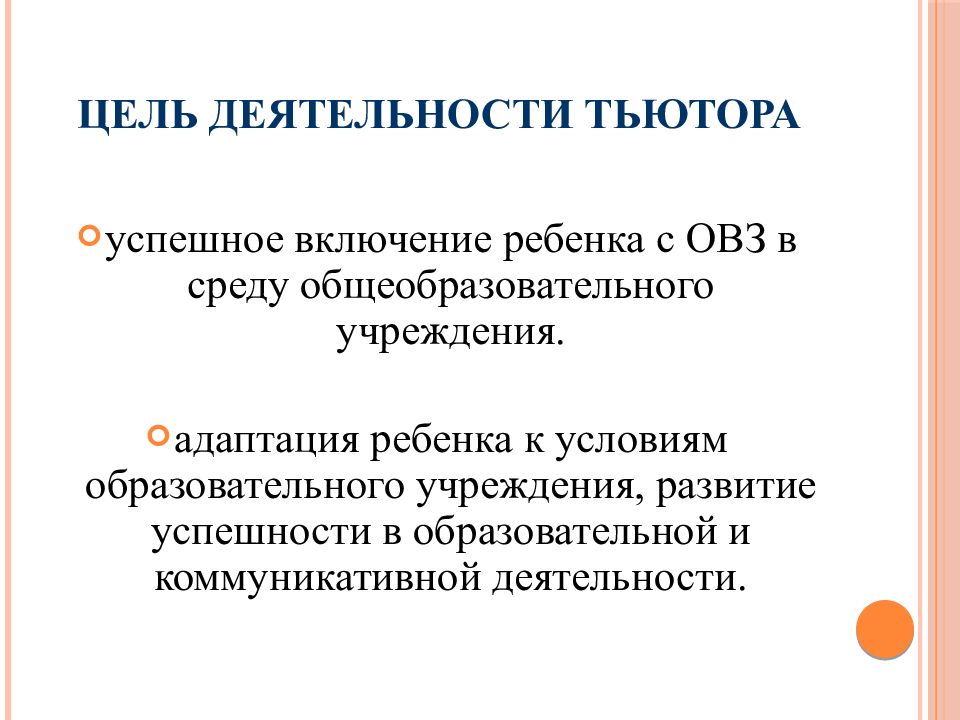 ЦЕЛЬ ДЕЯТЕЛЬНОСТИ ТЬЮТОРА

успешное включение ребенка с ОВЗ в среду общеобразовательного учреждения.

адаптация ребенка к условиям образовательного учреждения, развитие успешности в образовательной и коммуникативной деятельности.